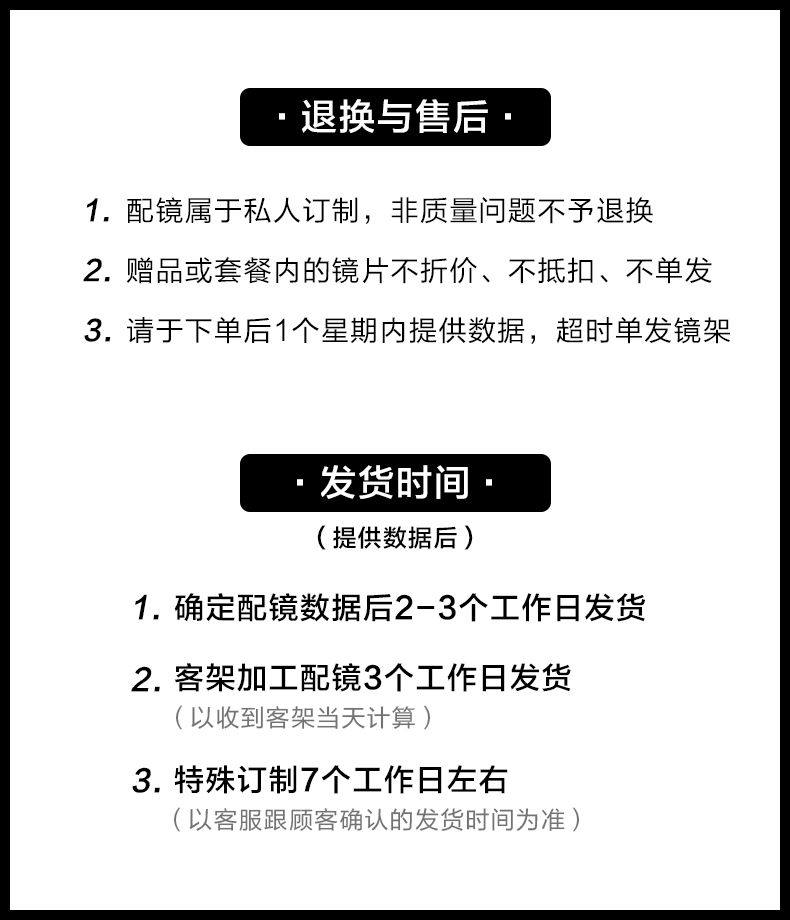 · 退换与售后 ·

1. 配镜属于私人订制，非质量问题不予退换

2. 赠品或套餐内的镜片不折价、不抵扣、不单发

3. 请于下单后1个星期内提供数据，超时单发镜架

· 发货时间 ·

（提供数据后）

1. 确定配镜数据后2-3个工作日发货

2. 客架加工配镜3个工作日发货
（以收到客架当天计算）

3. 特殊订制7个工作日左右
（以客服跟顾客确认的发货时间为准）